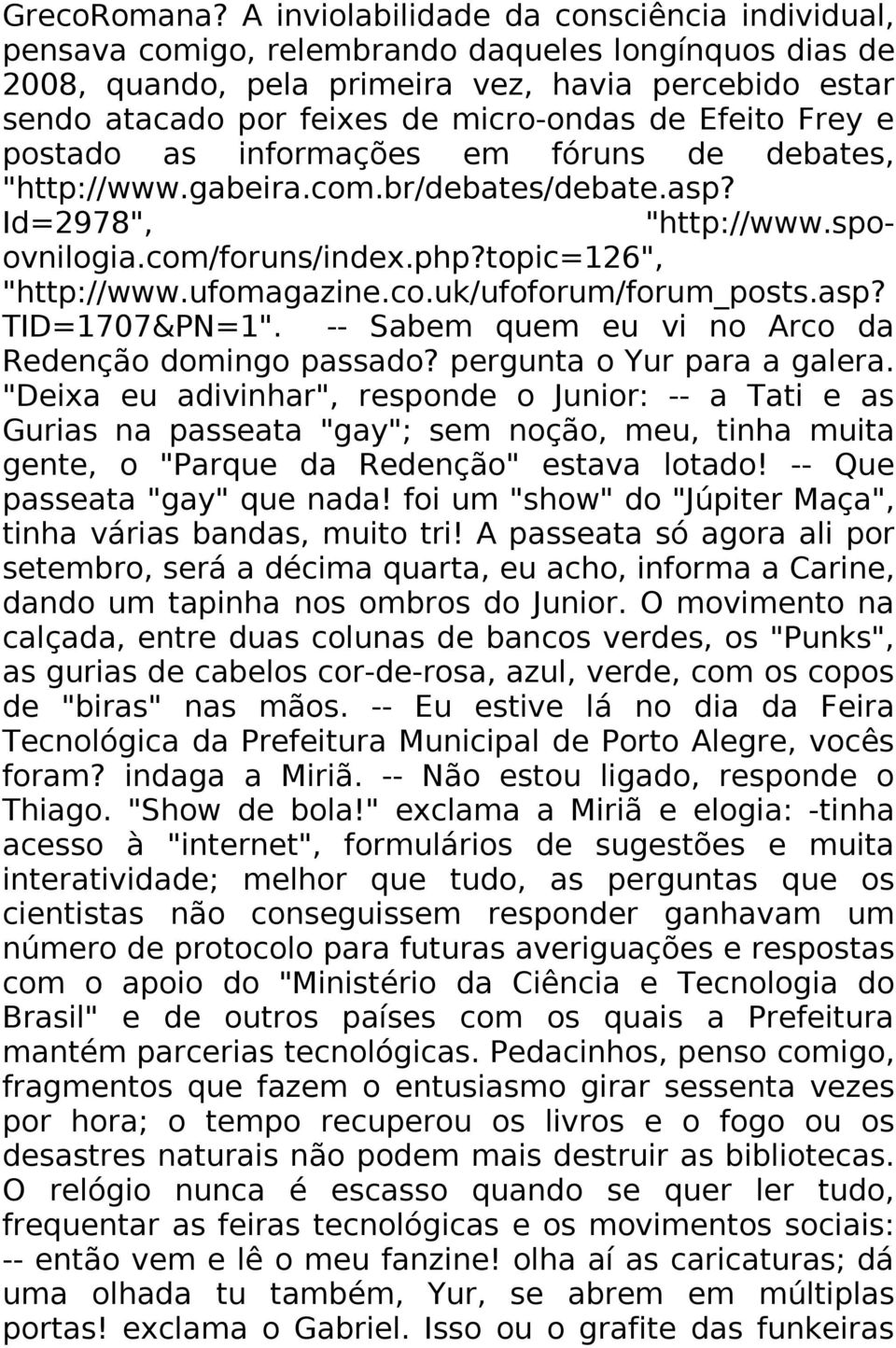 GrecoRomana? A inviolabilidade da consciência individual, pensava comigo, relembrando daqueles longínquos dias de 2008, quando, pela primeira vez, havia percebido estar sendo atacado por feixes de micro-ondas de Efeito Frey e postado as informações em fóruns de debates, "http://www.gabeira.com.br/debates/debate.asp?Id=2978", "http://www.spoovnilogia.com/foruns/index.php?topic=126", "http://www.ufomagazine.co.uk/ufoforum/forum_posts.asp?TID=1707&PN=1". -- Sabem quem eu vi no Arco da Redenção domingo passado? pergunta o Yur para a galera. "Deixa eu adivinhar", responde o Junior: -- a Tati e as Gurias na passeata "gay"; sem noção, meu, tinha muita gente, o "Parque da Redenção" estava lotado! -- Que passeata "gay" que nada! foi um "show" do "Júpiter Maça", tinha várias bandas, muito tri! A passeata só agora ali por setembro, será a décima quarta, eu acho, informa a Carine, dando um tapinha nos ombros do Junior. O movimento na calçada, entre duas colunas de bancos verdes, os "Punks", as gurias de cabelos cor-de-rosa, azul, verde, com os copos de "biras" nas mãos. -- Eu estive lá no dia da Feira Tecnológica da Prefeitura Municipal de Porto Alegre, vocês foram? indaga a Miriã. -- Não estou ligado, responde o Thiago. "Show de bola!" exclama a Miriã e elogia: -tinha acesso à "internet", formulários de sugestões e muita interatividade; melhor que tudo, as perguntas que os cientistas não conseguissem responder ganhavam um número de protocolo para futuras averiguações e respostas com o apoio do "Ministério da Ciência e Tecnologia do Brasil" e de outros países com os quais a Prefeitura mantém parcerias tecnológicas. Pedacinhos, penso comigo, fragmentos que fazem o entusiasmo girar sessenta vezes por hora; o tempo recuperou os livros e o fogo ou os desastres naturais não podem mais destruir as bibliotecas. O relógio nunca é escasso quando se quer ler tudo, frequentar as feiras tecnológicas e os movimentos sociais: -- então vem e lê o meu fanzine! olha aí as caricaturas; dá uma olhada tu também, Yur, se abrem em múltiplas portas! exclama o Gabriel. Isso ou o grafite das funkeiras